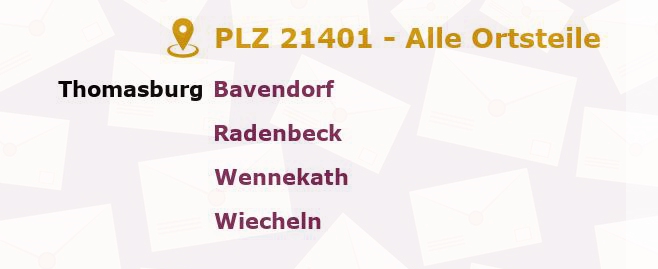 PLZ 21401 - Alle Ortsteile

Thomasburg Bavendorf

Radenbeck

Wennekath

Wiecheln